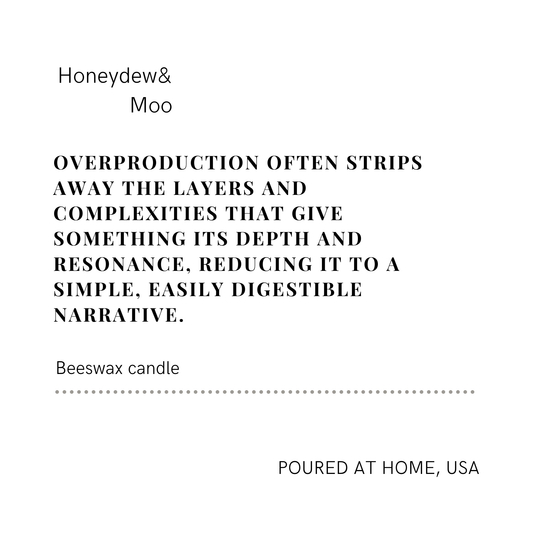 Honeydew&
Moo

OVERPRODUCTION OFTEN STRIPS AWAY THE LAYERS AND COMPLEXITIES THAT GIVE SOMETHING ITS DEPTH AND RESONANCE, REDUCING IT TO A SIMPLE, EASILY DIGESTIBLE NARRATIVE.

Beeswax candle

POURED AT HOME, USA